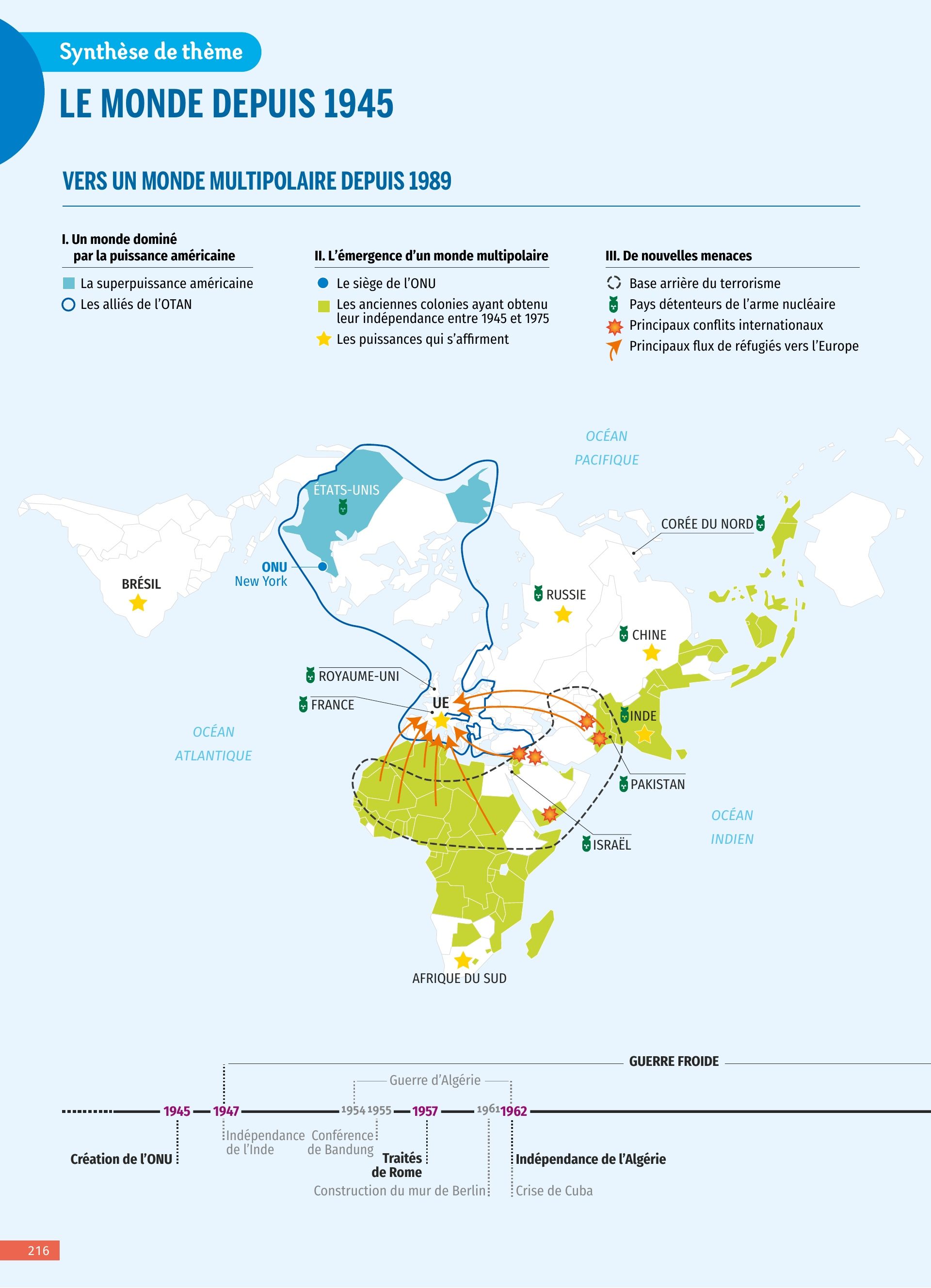 Synthèse de thème

LE MONDE DEPUIS 1945

VERS UN MONDE MULTIPOLAIRE DEPUIS 1989

I. Un monde dominé par la puissance américaine

La superpuissance américaine
Les alliés de l'OTAN

II. L'émergence d'un monde multipolaire

Le siège de l'ONU
Les anciennes colonies ayant obtenu leur indépendance entre 1945 et 1975
Les puissances qui s'affirment

III. De nouvelles menaces

Base arrière du terrorisme
Pays détenteurs de l'arme nucléaire
Principaux conflits internationaux
Principaux flux de réfugiés vers l'Europe

OCÉAN PACIFIQUE
ÉTATS-UNIS
CORÉE DU NORD
ONU
New York
BRÉSIL
RUSSIE
CHINE
ROYAUME-UNI
FRANCE
UE
INDE
OCÉAN ATLANTIQUE
PAKISTAN
OCÉAN INDIEN
ISRAËL
AFRIQUE DU SUD

GUERRE FROIDE
Guerre d'Algérie
1945 1947 1954 1955 1957 1961 1962
Création de l'ONU
Indépendance de l'Inde
Conférence de Bandung
Traités de Rome
Construction du mur de Berlin
Indépendance de l'Algérie
Crise de Cuba

216